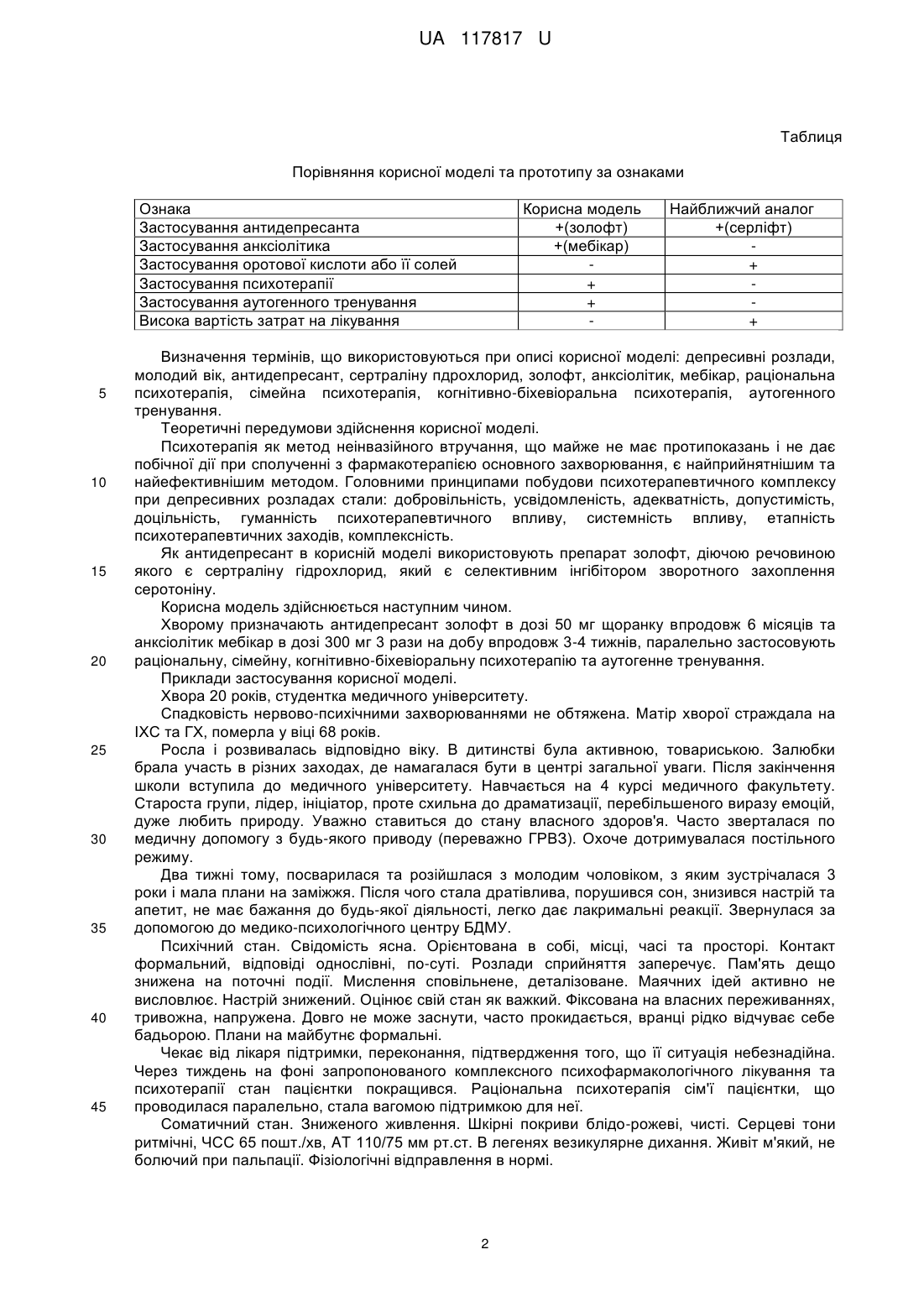 UA 117817 U

Таблиця

Порівняння корисної моделі та прототипу за ознаками

| Ознака | Корисна модель | Найближчий аналог |
|---|---|---|
| Застосування антидепресанта | +(золофт) | +(серліфт) |
| Застосування анксіолітика | +(мебікар) | - |
| Застосування оротової кислоти або її солей | - | + |
| Застосування психотерапії | + | - |
| Застосування аутогенного тренування | + | - |
| Висока вартість затрат на лікування | - | + |

Визначення термінів, що використовуються при описі корисної моделі: депресивні розлади, молодий вік, антидепресант, сертраліну пдрохлорид, золофт, анксіолітик, мебікар, раціональна психотерапія, сімейна психотерапія, когнітивно-біхевіоральна психотерапія, аутогенного тренування.

5

Теоретичні передумови здійснення корисної моделі.

Психотерапія як метод неінвазійного втручання, що майже не має протипоказань і не дає побічної дії при сполученні з фармакотерапією основного захворювання, є найприйнятнішим та найефективнішим методом. Головними принципами побудови психотерапевтичного комплексу при депресивних розладах стали: добровільність, усвідомленість, адекватність, допустимість, доцільність, гуманність психотерапевтичного впливу, системність впливу, етапність психотерапевтичних заходів, комплексність.

10

Як антидепресант в корисній моделі використовують препарат золофт, діючою речовиною якого є сертраліну гідрохлорид, який є селективним інгібітором зворотного захоплення серотоніну.

15

Корисна модель здійснюється наступним чином.

Хворому призначають антидепресант золофт в дозі 50 мг щоранку впродовж 6 місяців та анксіолітик мебікар в дозі 300 мг 3 рази на добу впродовж 3-4 тижнів, паралельно застосовують раціональну, сімейну, когнітивно-біхевіоральну психотерапію та аутогенне тренування.

20

Приклади застосування корисної моделі.

Хвора 20 років, студентка медичного університету.

Спадковість нервово-психічними захворюваннями не обтяжена. Матір хворої страждала на ІХС та ГХ, померла у віці 68 років.

Росла і розвивалась відповідно віку. В дитинстві була активною, товариською. Залюбки брала участь в різних заходах, де намагалася бути в центрі загальної уваги. Після закінчення школи вступила до медичного університету. Навчається на 4 курсі медичного факультету. Староста групи, лідер, ініціатор, проте схильна до драматизації, перебільшеного виразу емоцій, дуже любить природу. Уважно ставиться до стану власного здоров'я. Часто зверталася по медичну допомогу з будь-якого приводу (переважно ГРВЗ). Охоче дотримувалася постільного режиму.

25

30

Два тижні тому, посварилася та розійшлася з молодим чоловіком, з яким зустрічалася 3 роки і мала плани на заміжжя. Після чого стала дратівлива, порушився сон, знизився настрій та апетит, не має бажання до будь-якої діяльності, легко дає лакримальні реакції. Звернулася за допомогою до медико-психологічного центру БДМУ.

35

Психічний стан. Свідомість ясна. Орієнтована в собі, місці, часі та просторі. Контакт формальний, відповіді однослівні, по-суті. Розлади сприйняття заперечує. Пам'ять дещо знижена на поточні події. Мислення сповільнене, деталізоване. Маячних ідей активно не висловлює. Настрій знижений. Оцінює свій стан як важкий. Фіксована на власних переживаннях, тривожна, напружена. Довго не може заснути, часто прокидається, вранці рідко відчуває себе бадьорою. Плани на майбутнє формальні.

40

Чекає від лікаря підтримки, переконання, підтвердження того, що її ситуація небезнадійна. Через тиждень на фоні запропонованого комплексного психофармакологічного лікування та психотерапії стан пацієнтки покращився. Раціональна психотерапія сім'ї пацієнтки, що проводилася паралельно, стала вагомою підтримкою для неї.

45

Соматичний стан. Зниженого живлення. Шкірні покриви блідо-рожеві, чисті. Серцеві тони ритмічні, ЧСС 65 пошт./хв, АТ 110/75 мм рт.ст. В легенях везикулярне дихання. Живіт м'який, не болючий при пальпації. Фізіологічні відправлення в нормі.

2